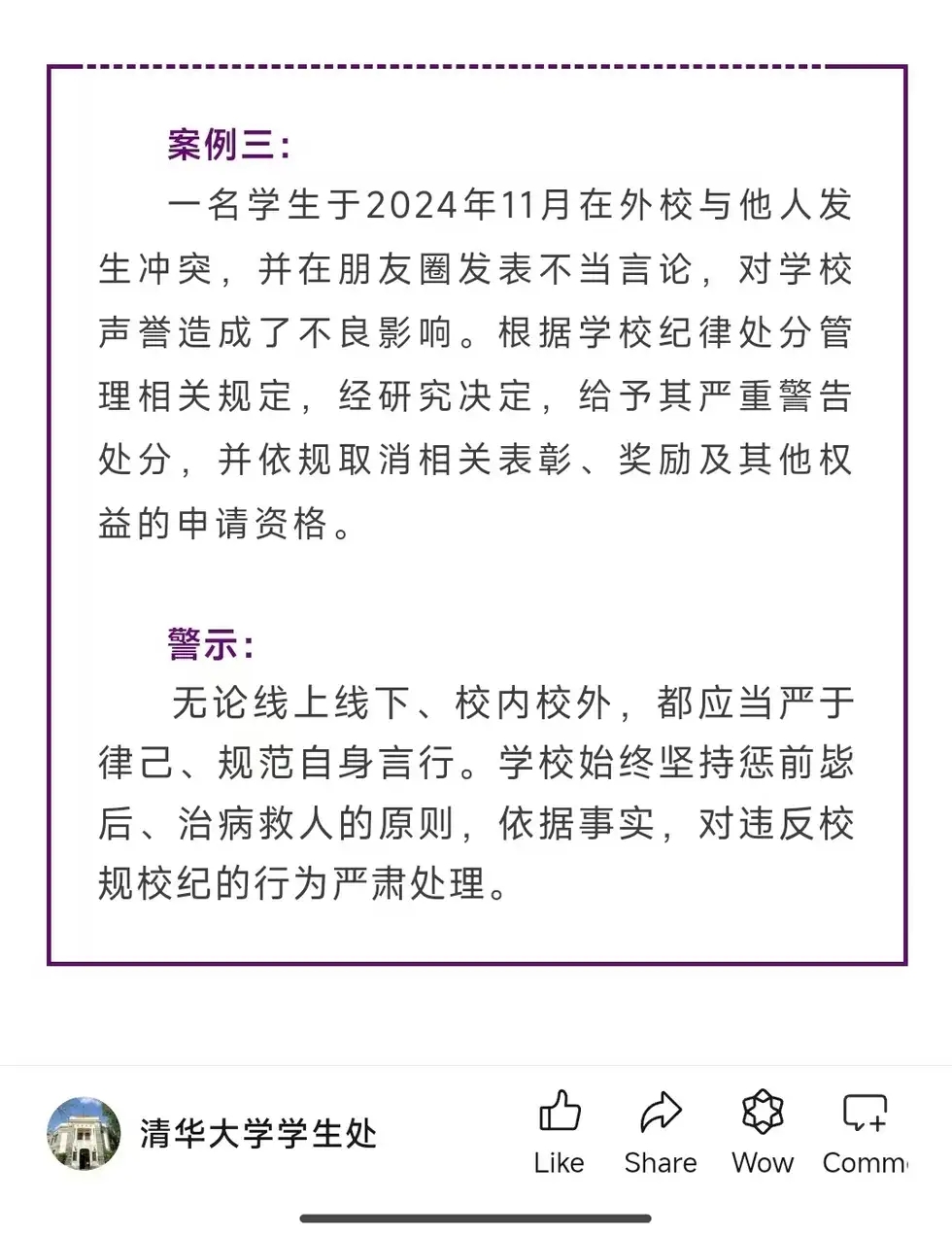 案例三:

一名学生于2024年11月在外校与他人发生冲突，并在朋友圈发表不当言论，对学校声誉造成了不良影响。根据学校纪律处分管理相关规定，经研究决定，给予其严重警告处分，并依规取消相关表彰、奖励及其他权益的申请资格。

警示:

无论线上线下、校内校外，都应当严于律己、规范自身言行。学校始终坚持惩前毖后、治病救人的原则，依据事实，对违反校规校纪的行为严肃处理。

清华大学学生处

Like Share Wow Comm